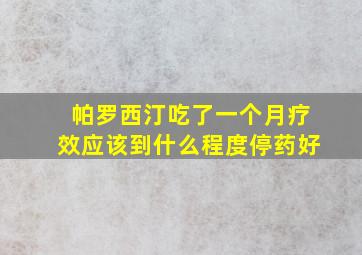 帕罗西汀吃了一个月疗效应该到什么程度停药好